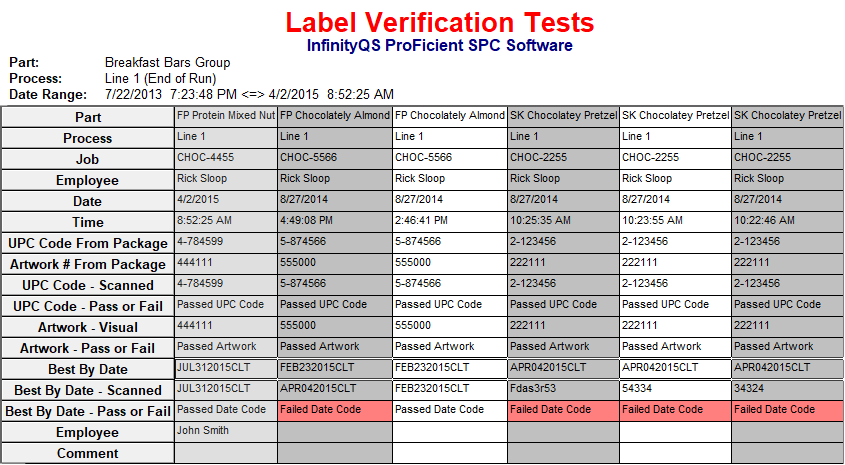 Label Verification Tests
InfinityQS ProFicient SPC Software

Part: Breakfast Bars Group
Process: Line 1 (End of Run)
Date Range: 7/22/2013 7:23:48 PM <=> 4/2/2015 8:52:25 AM

| Part | FP Protein Mixed Nut | FP Chocolately Almond | FP Chocolately Almond | SK Chocolatey Pretzel | SK Chocolatey Pretzel | SK Chocolatey Pretzel |
|---|---|---|---|---|---|---|
| Process | Line 1 | Line 1 | Line 1 | Line 1 | Line 1 | Line 1 |
| Job | CHOC-4455 | CHOC-5566 | CHOC-5566 | CHOC-2255 | CHOC-2255 | CHOC-2255 |
| Employee | Rick Sloop | Rick Sloop | Rick Sloop | Rick Sloop | Rick Sloop | Rick Sloop |
| Date | 4/2/2015 | 8/27/2014 | 8/27/2014 | 8/27/2014 | 8/27/2014 | 8/27/2014 |
| Time | 8:52:25 AM | 4:49:08 PM | 2:46:41 PM | 10:25:35 AM | 10:23:55 AM | 10:22:46 AM |
| UPC Code From Package | 4-784599 | 5-874566 | 5-874566 | 2-123456 | 2-123456 | 2-123456 |
| Artwork # From Package | 444111 | 555000 | 555000 | 222111 | 222111 | 222111 |
| UPC Code - Scanned | 4-784599 | 5-874566 | 5-874566 | 2-123456 | 2-123456 | 2-123456 |
| UPC Code - Pass or Fail | Passed UPC Code | Passed UPC Code | Passed UPC Code | Passed UPC Code | Passed UPC Code | Passed UPC Code |
| Artwork - Visual | 444111 | 555000 | 555000 | 222111 | 222111 | 222111 |
| Artwork - Pass or Fail | Passed Artwork | Passed Artwork | Passed Artwork | Passed Artwork | Passed Artwork | Passed Artwork |
| Best By Date | JUL312015CLT | FEB232015CLT | FEB232015CLT | APR042015CLT | APR042015CLT | APR042015CLT |
| Best By Date - Scanned | JUL312015CLT | APR042015CLT | FEB232015CLT | Fdas3r53 | 54334 | 34324 |
| Best By Date - Pass or Fail | Passed Date Code | Failed Date Code | Passed Date Code | Failed Date Code | Failed Date Code | Failed Date Code |
| Employee | John Smith | | | | | |
| Comment | | | | | | |